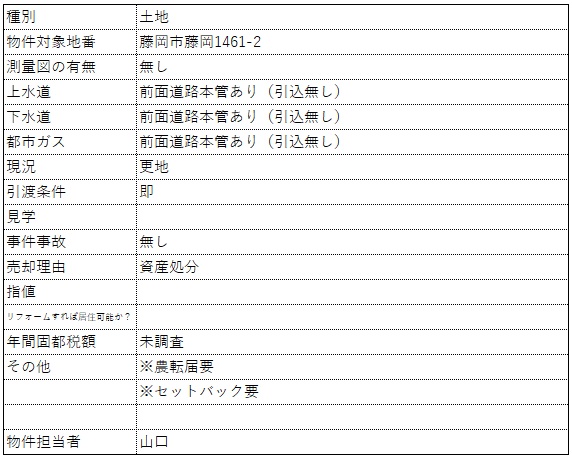 | 種別 | 土地 |
|---|---|
| 物件対象地番 | 藤岡市藤岡1461-2 |
| 測量図の有無 | 無し |
| 上水道 | 前面道路本管あり（引込無し） |
| 下水道 | 前面道路本管あり（引込無し） |
| 都市ガス | 前面道路本管あり（引込無し） |
| 現況 | 更地 |
| 引渡条件 | 即 |
| 見学 | |
| 事件事故 | 無し |
| 売却理由 | 資産処分 |
| 指値 | |
| リフォームすれば居住可能か？ | |
| 年間固都税額 | 未調査 |
| その他 | ※農転届要 |
| | ※セットバック要 |
| | |
| 物件担当者 | 山口 |